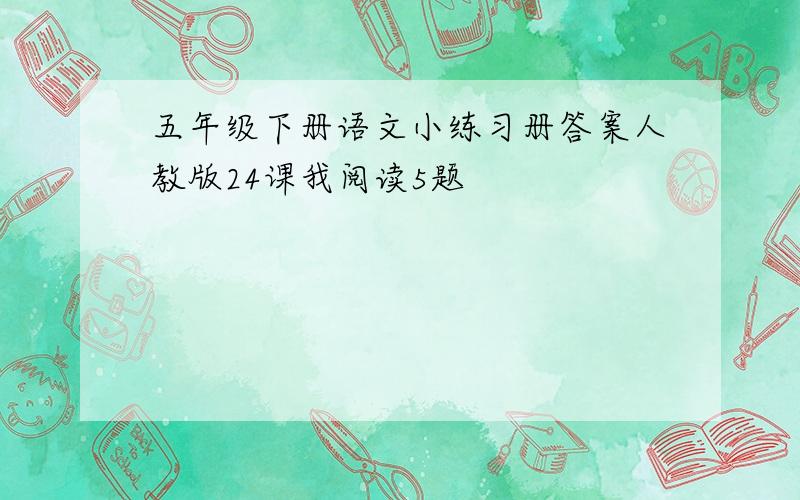 五年级下册语文小练习册答案人教版24课我阅读5题

ABC

Back to School